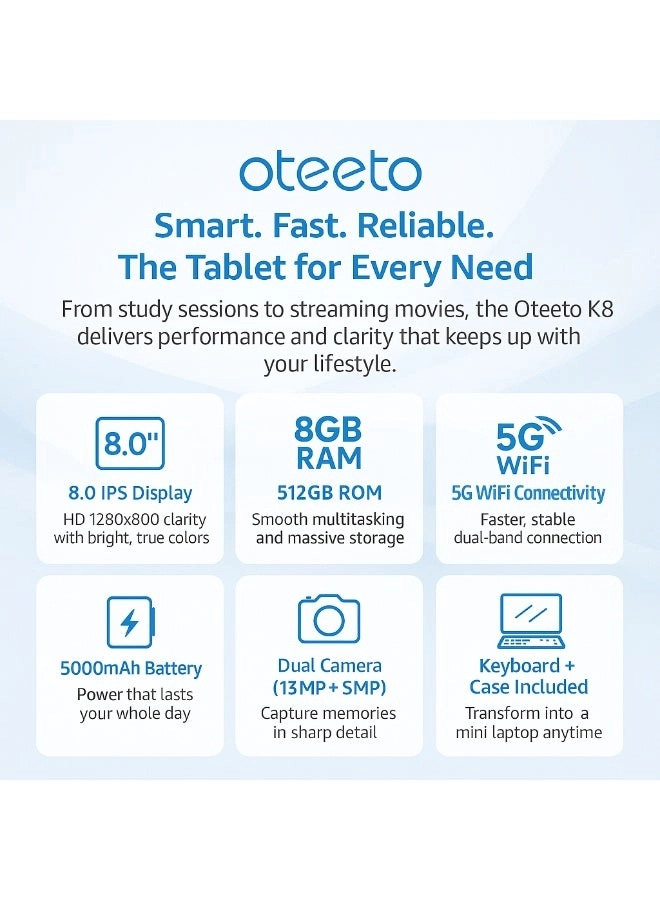 oteeto

Smart. Fast. Reliable.
The Tablet for Every Need

From study sessions to streaming movies, the Oteeto K8 delivers performance and clarity that keeps up with your lifestyle.

8.0"

8.0 IPS Display

HD 1280x800 clarity with bright, true colors

8GB RAM

512GB ROM

Smooth multitasking and massive storage

5G WiFi

5G WiFi Connectivity

Faster, stable dual-band connection

5000mAh Battery

Power that lasts your whole day

Dual Camera (13MP + SMP)

Capture memories in sharp detail

Keyboard + Case Included

Transform into a mini laptop anytime